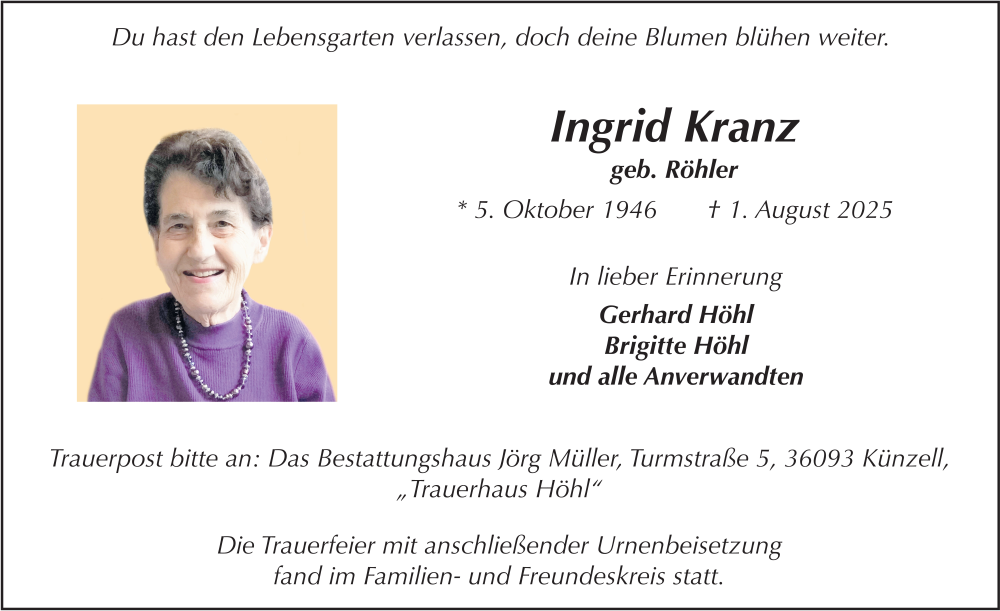 Du hast den Lebensgarten verlassen, doch deine Blumen blühen weiter.

Ingrid Kranz
geb. Röhler
* 5. Oktober 1946 † 1. August 2025

In lieber Erinnerung
Gerhard Höhl
Brigitte Höhl
und alle Anverwandten

Trauerpost bitte an: Das Bestattungshaus Jörg Müller, Turmstraße 5, 36093 Künzell, „Trauerhaus Höhl“

Die Trauerfeier mit anschließender Urnenbeisetzung fand im Familien- und Freundeskreis statt.